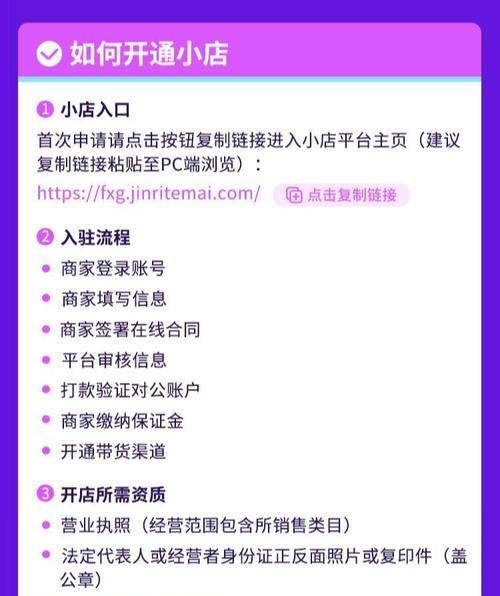 如何开通小店

1 小店入口
首次申请请点击按钮复制链接进入小店平台主页（建议复制链接粘贴至PC端浏览）：
https://fxg.jinritemai.com/ 点击复制链接

2 入驻流程
• 商家登录账号
• 商家填写信息
• 商家签署在线合同
• 平台审核信息
• 打款验证对公账户
• 商家缴纳保证金
• 开通带货渠道

3 开店所需资质
• 营业执照（经营范围包含所销售类目）
• 法定代表人或经营者身份证正反面照片或复印件（盖公章）